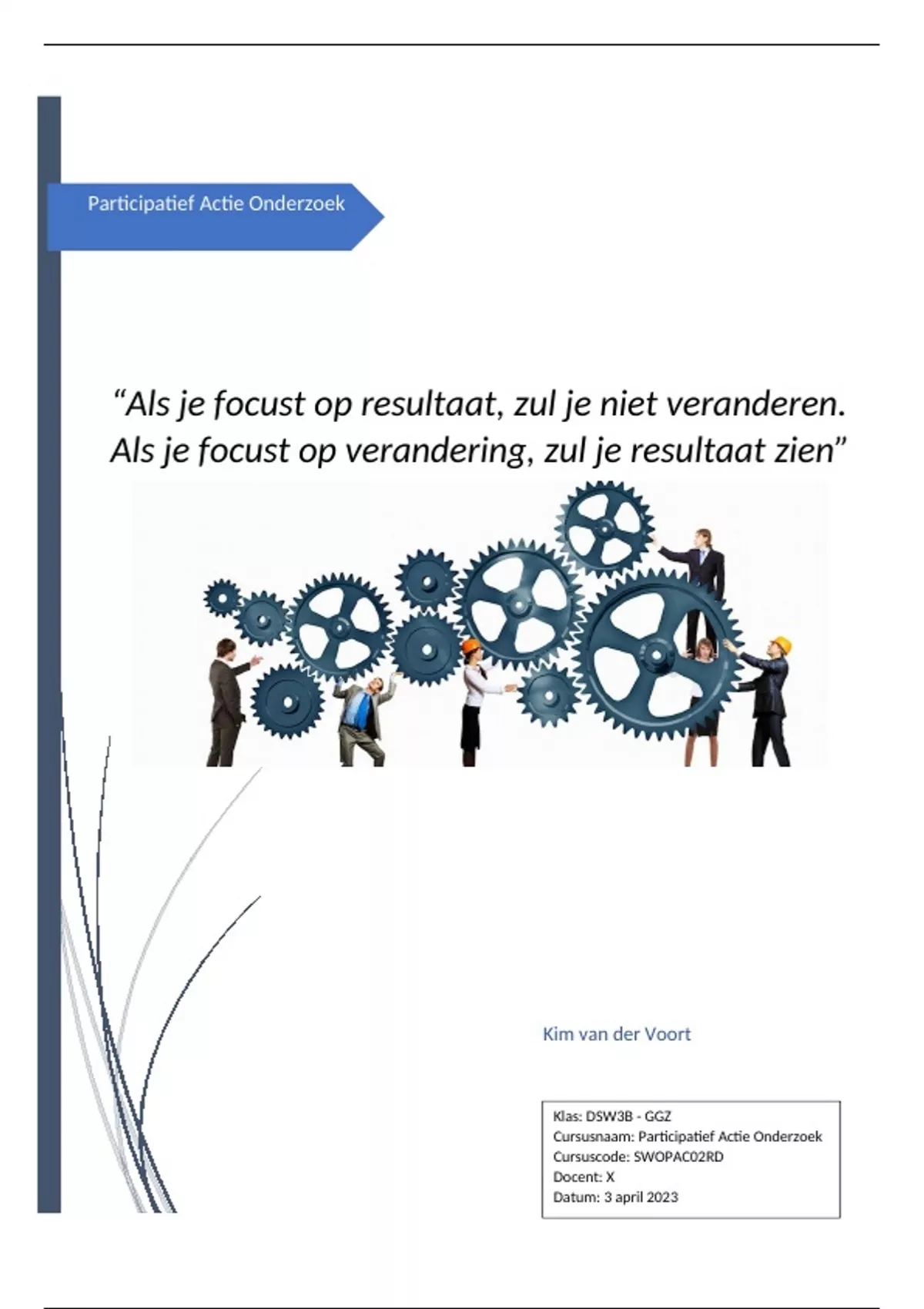 Participatief Actie Onderzoek

"Als je focust op resultaat, zul je niet veranderen. Als je focust op verandering, zul je resultaat zien"

Kim van der Voort

Klas: DSW3B - GGZ
Cursusnaam: Participatief Actie Onderzoek
Cursuscode: SWOPAC02RD
Docent: X
Datum: 3 april 2023